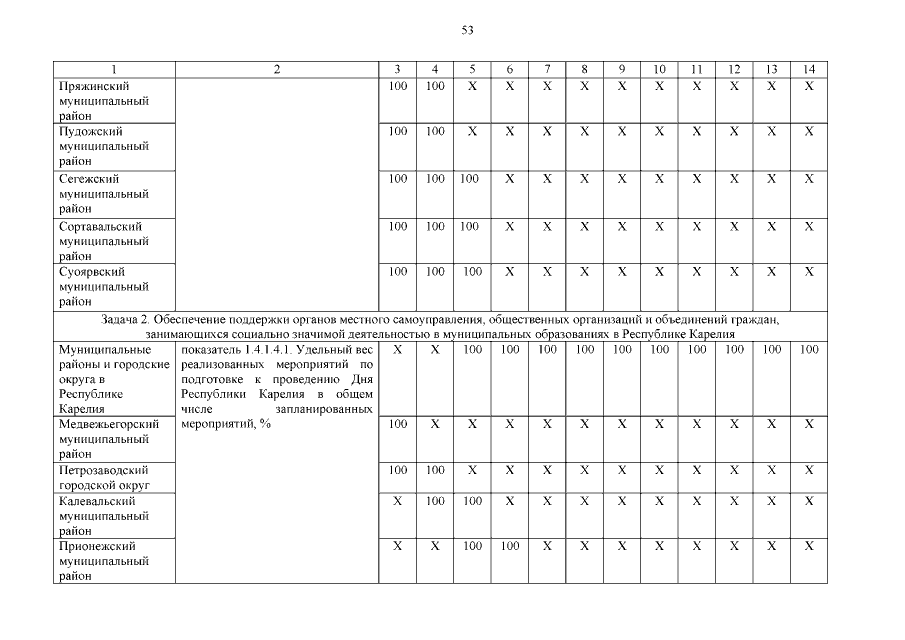 53

| 1 | 2 | 3 | 4 | 5 | 6 | 7 | 8 | 9 | 10 | 11 | 12 | 13 | 14 |
|---|---|---|---|---|---|---|---|---|---|---|---|---|---|
| Пряжинский муниципальный район | | 100 | 100 | X | X | X | X | X | X | X | X | X | X |
| Пудожский муниципальный район | | 100 | 100 | X | X | X | X | X | X | X | X | X | X |
| Сегежский муниципальный район | | 100 | 100 | 100 | X | X | X | X | X | X | X | X | X |
| Сортавальский муниципальный район | | 100 | 100 | 100 | X | X | X | X | X | X | X | X | X |
| Суоярвский муниципальный район | | 100 | 100 | 100 | X | X | X | X | X | X | X | X | X |
| Задача 2. Обеспечение поддержки органов местного самоуправления, общественных организаций и объединений граждан, занимающихся социально значимой деятельностью в муниципальных образованиях в Республике Карелия | | | | | | | | | | | | | |
| Муниципальные районы и городские округа в Республике Карелия | показатель 1.4.1.4.1. Удельный вес реализованных мероприятий по подготовке к проведению Дня Республики Карелия в общем числе запланированных мероприятий, % | X | X | 100 | 100 | 100 | 100 | 100 | 100 | 100 | 100 | 100 | 100 |
| Медвежьегорский муниципальный район | | 100 | X | X | X | X | X | X | X | X | X | X | X |
| Петрозаводский городской округ | | 100 | 100 | X | X | X | X | X | X | X | X | X | X |
| Калевальский муниципальный район | | X | 100 | 100 | X | X | X | X | X | X | X | X | X |
| Прионежский муниципальный район | | X | X | 100 | 100 | X | X | X | X | X | X | X | X |